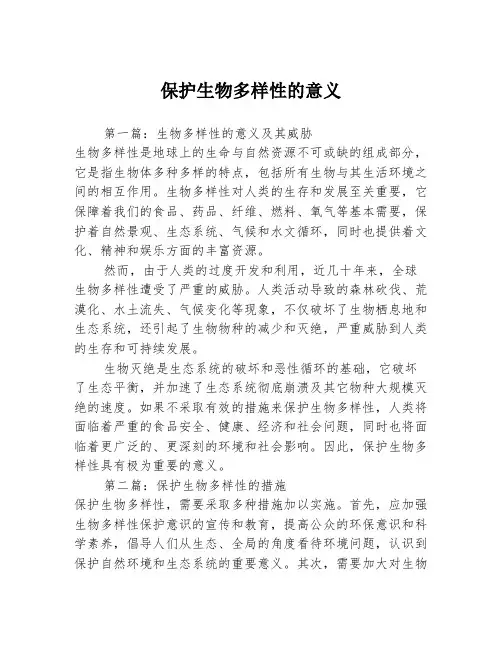 保护生物多样性的意义

第一篇：生物多样性的意义及其威胁

生物多样性是地球上的生命与自然资源不可或缺的组成部分，它是指生物体多种多样的特点，包括所有生物与其生活环境之间的相互作用。生物多样性对人类的生存和发展至关重要，它保障着我们的食品、药品、纤维、燃料、氧气等基本需要，保护着自然景观、生态系统、气候和水文循环，同时也提供着文化、精神和娱乐方面的丰富资源。

然而，由于人类的过度开发和利用，近几十年来，全球生物多样性遭受了严重的威胁。人类活动导致的森林砍伐、荒漠化、水土流失、气候变化等现象，不仅破坏了生物栖息地和生态系统，还引起了生物物种的减少和灭绝，严重威胁到人类的生存和可持续发展。

生物灭绝是生态系统的破坏和恶性循环的基础，它破坏了生态平衡，并加速了生态系统彻底崩溃及其它物种大规模灭绝的速度。如果不采取有效的措施来保护生物多样性，人类将面临着严重的食品安全、健康、经济和社会问题，同时也将面临着更广泛的、更深刻的环境和社会影响。因此，保护生物多样性具有极为重要的意义。

第二篇：保护生物多样性的措施

保护生物多样性，需要采取多种措施加以实施。首先，应加强生物多样性保护意识的宣传和教育，提高公众的环保意识和科学素养，倡导人们从生态、全局的角度看待环境问题，认识到保护自然环境和生态系统的重要意义。其次，需要加大对生物